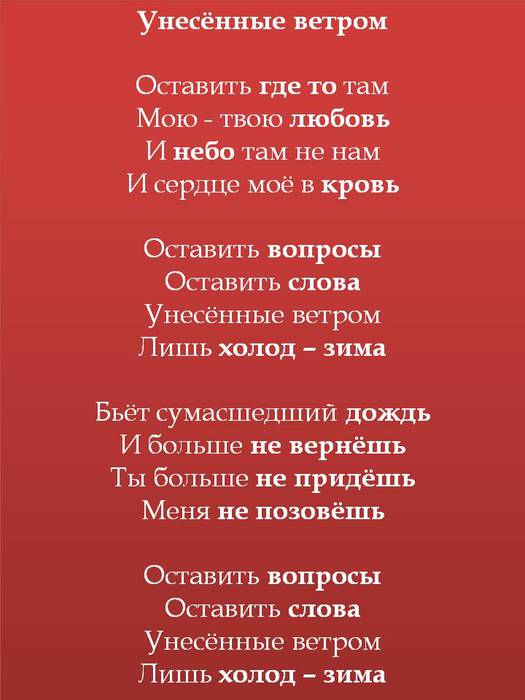 Унесённые ветром

Оставить где то там
Мою - твою любовь
И небо там не нам
И сердце моё в кровь

Оставить вопросы
Оставить слова
Унесённые ветром
Лишь холод – зима

Бьёт сумасшедший дождь
И больше не вернёшь
Ты больше не придёшь
Меня не позовёшь

Оставить вопросы
Оставить слова
Унесённые ветром
Лишь холод – зима